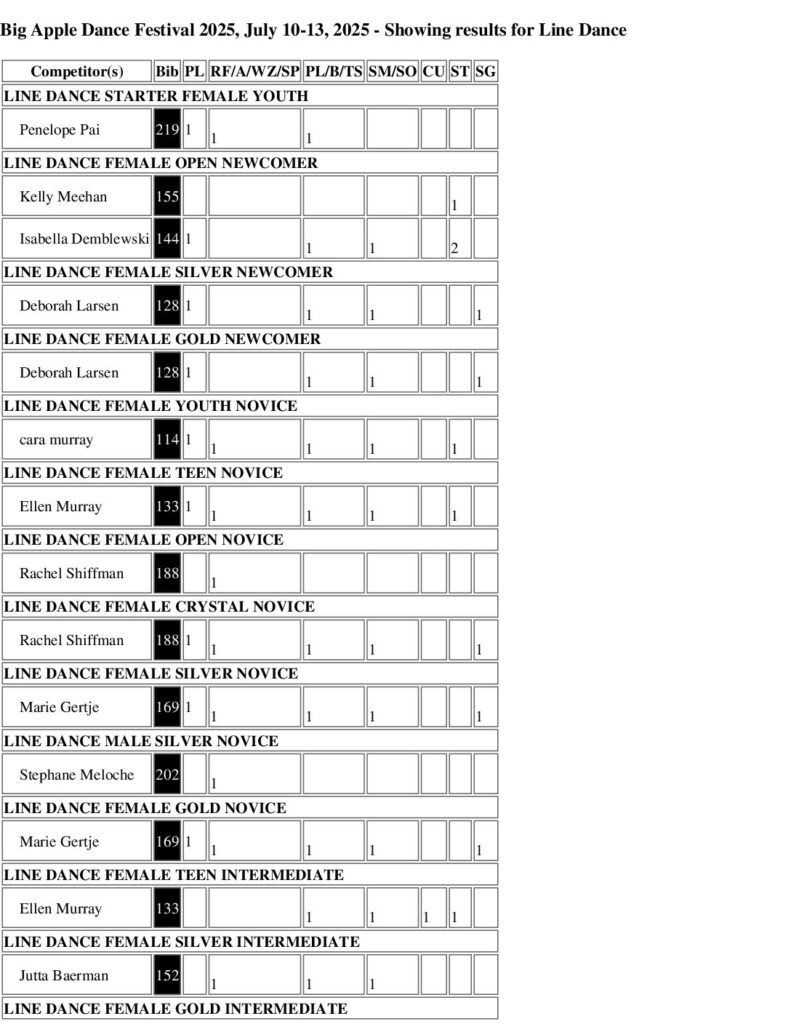 Big Apple Dance Festival 2025, July 10-13, 2025 - Showing results for Line Dance

| Competitor(s) | Bib | PL | RF/A/WZ/SP | PL/B/TS | SM/SO | CU | ST | SG |
|---|---|---|---|---|---|---|---|---|
| LINE DANCE STARTER FEMALE YOUTH | | | | | | | | |
| Penelope Pai | 219 | 1 | 1 | 1 | | | | |
| LINE DANCE FEMALE OPEN NEWCOMER | | | | | | | | |
| Kelly Meehan | 155 | | | | | | 1 | |
| Isabella Demblewski | 144 | 1 | | 1 | 1 | | 2 | |
| LINE DANCE FEMALE SILVER NEWCOMER | | | | | | | | |
| Deborah Larsen | 128 | 1 | | 1 | 1 | | | 1 |
| LINE DANCE FEMALE GOLD NEWCOMER | | | | | | | | |
| Deborah Larsen | 128 | 1 | | 1 | 1 | | | 1 |
| LINE DANCE FEMALE YOUTH NOVICE | | | | | | | | |
| cara murray | 114 | 1 | 1 | 1 | 1 | | 1 | |
| LINE DANCE FEMALE TEEN NOVICE | | | | | | | | |
| Ellen Murray | 133 | 1 | 1 | 1 | 1 | | 1 | |
| LINE DANCE FEMALE OPEN NOVICE | | | | | | | | |
| Rachel Shiffman | 188 | | 1 | | | | | |
| LINE DANCE FEMALE CRYSTAL NOVICE | | | | | | | | |
| Rachel Shiffman | 188 | 1 | 1 | 1 | 1 | | | 1 |
| LINE DANCE FEMALE SILVER NOVICE | | | | | | | | |
| Marie Gertje | 169 | 1 | 1 | 1 | 1 | | | 1 |
| LINE DANCE MALE SILVER NOVICE | | | | | | | | |
| Stephane Meloche | 202 | | 1 | | | | | |
| LINE DANCE FEMALE GOLD NOVICE | | | | | | | | |
| Marie Gertje | 169 | 1 | 1 | 1 | 1 | | | 1 |
| LINE DANCE FEMALE TEEN INTERMEDIATE | | | | | | | | |
| Ellen Murray | 133 | | | 1 | 1 | 1 | 1 | |
| LINE DANCE FEMALE SILVER INTERMEDIATE | | | | | | | | |
| Jutta Baerman | 152 | | 1 | 1 | 1 | | | |
| LINE DANCE FEMALE GOLD INTERMEDIATE | | | | | | | | |